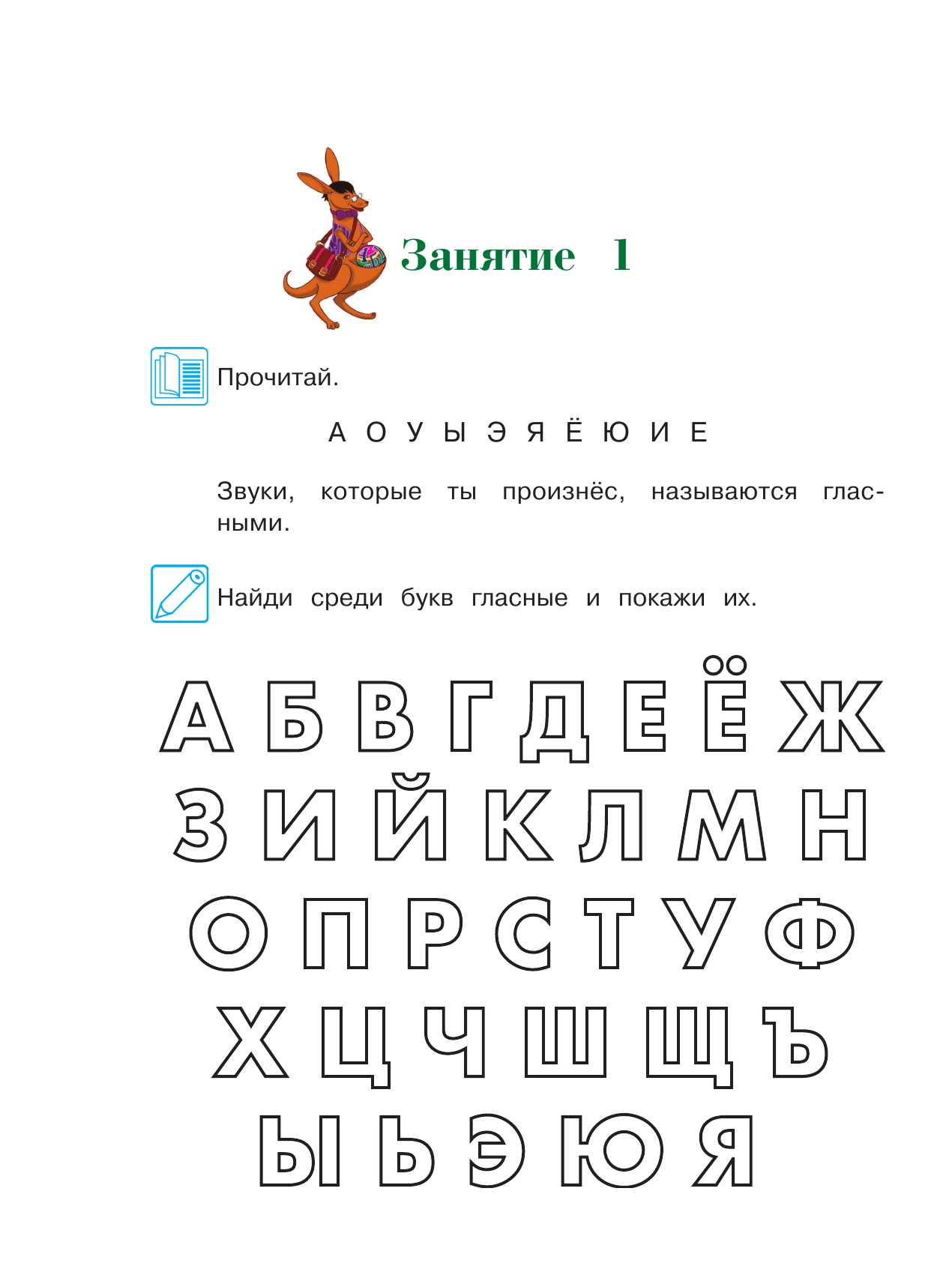 Занятие 1

Прочитай.

А О У Ы Э Я Ё Ю И Е

Звуки, которые ты произнёс, называются гласными.

Найди среди букв гласные и покажи их.

А Б В Г Д Е Ё Ж
З И Й К Л М Н
О П Р С Т У Ф
Х Ц Ч Ш Щ Ъ
Ы Ь Э Ю Я